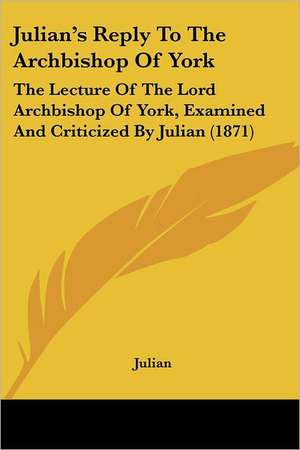 Julian's Reply To The Archbishop Of York

The Lecture Of The Lord Archbishop Of York, Examined And Criticized By Julian (1871)

Julian